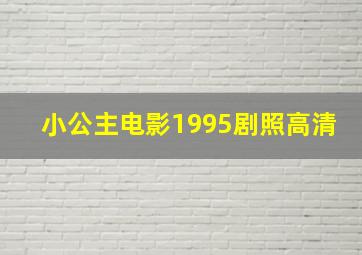 小公主电影1995剧照高清